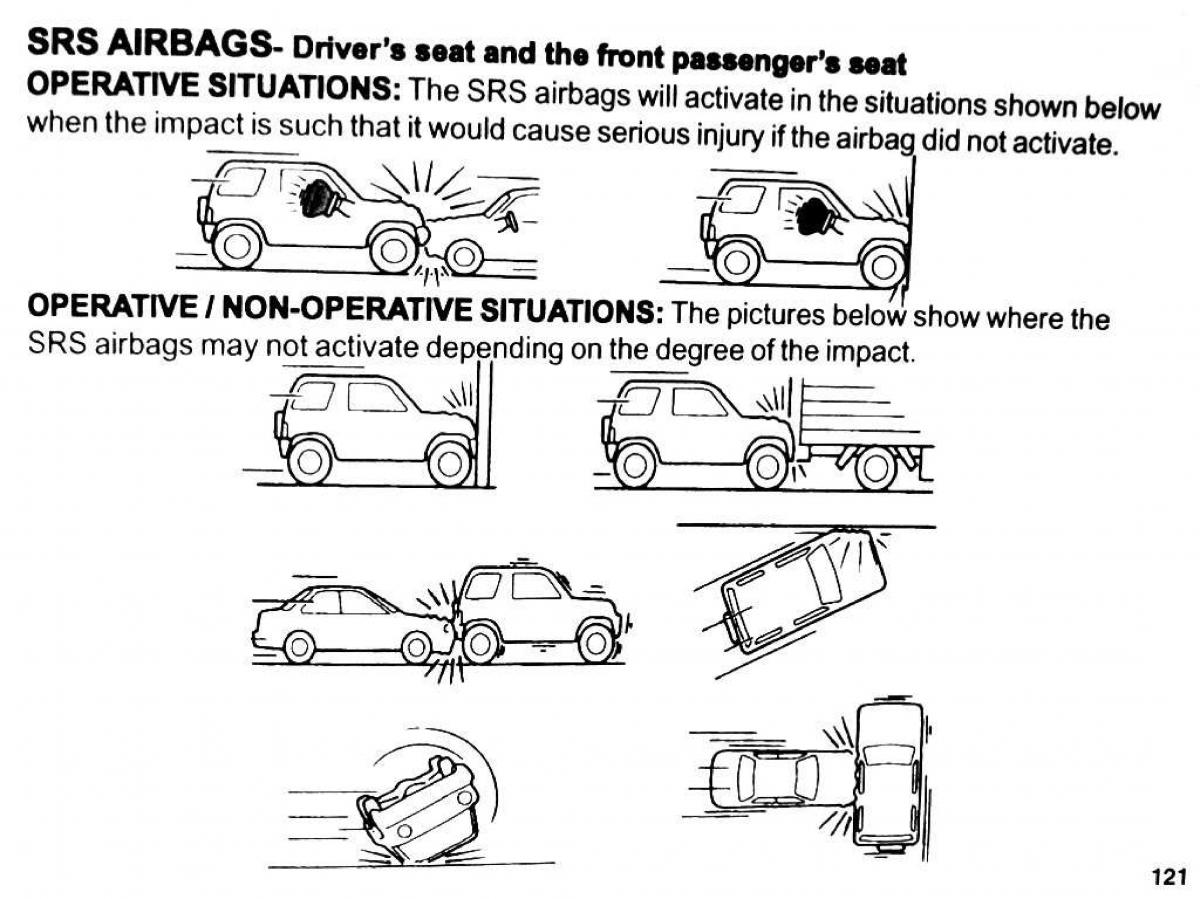 SRS AIRBAGS- Driver's seat and the front passenger's seat
OPERATIVE SITUATIONS: The SRS airbags will activate in the situations shown below when the impact is such that it would cause serious injury if the airbag did not activate.

OPERATIVE / NON-OPERATIVE SITUATIONS: The pictures below show where the SRS airbags may not activate depending on the degree of the impact.

121